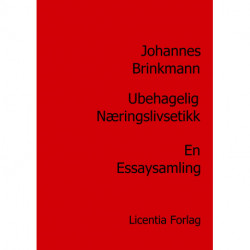 Johannes Brinkmann

Ubehagelig Næringslivsetikk

En Essaysamling

Licentia Forlag